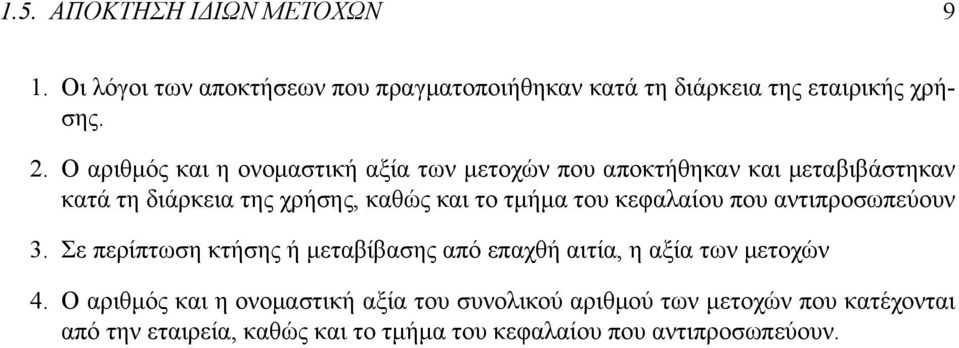 1.5. ΑΠΟΚΤΗΣΗ ΙΔΙΩΝ ΜΕΤΟΧΩΝ 9

1. Οι λόγοι των αποκτήσεων που πραγματοποιήθηκαν κατά τη διάρκεια της εταιρικής χρήσης.

2. Ο αριθμός και η ονομαστική αξία των μετοχών που αποκτήθηκαν και μεταβιβάστηκαν κατά τη διάρκεια της χρήσης, καθώς και το τμήμα του κεφαλαίου που αντιπροσωπεύουν

3. Σε περίπτωση κτήσης ή μεταβίβασης από επαχθή αιτία, η αξία των μετοχών

4. Ο αριθμός και η ονομαστική αξία του συνολικού αριθμού των μετοχών που κατέχονται από την εταιρεία, καθώς και το τμήμα του κεφαλαίου που αντιπροσωπεύουν.